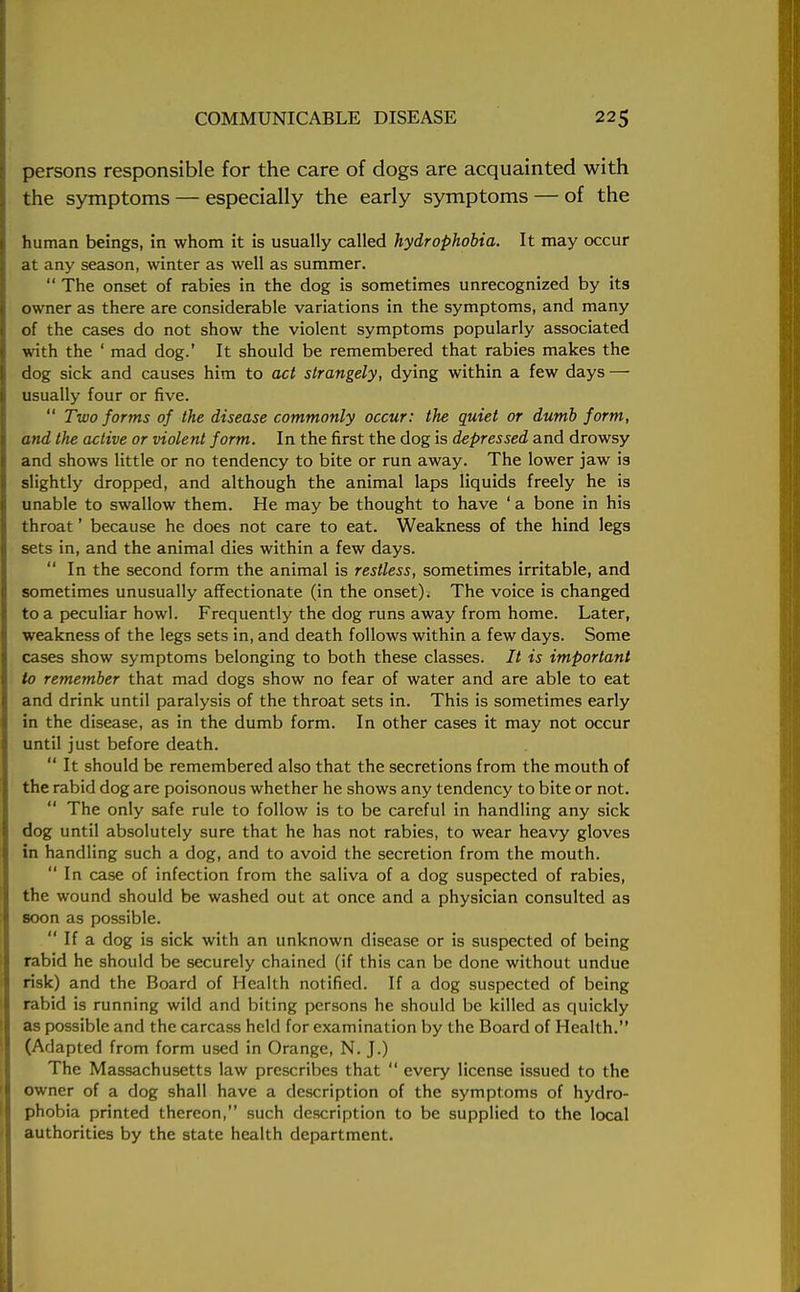 COMMUNICABLE DISEASE 225

persons responsible for the care of dogs are acquainted with the symptoms — especially the early symptoms — of the human beings, in whom it is usually called hydrophobia. It may occur at any season, winter as well as summer.

" The onset of rabies in the dog is sometimes unrecognized by its owner as there are considerable variations in the symptoms, and many of the cases do not show the violent symptoms popularly associated with the ' mad dog.' It should be remembered that rabies makes the dog sick and causes him to act strangely, dying within a few days — usually four or five.

" Two forms of the disease commonly occur: the quiet or dumb form, and the active or violent form. In the first the dog is depressed and drowsy and shows little or no tendency to bite or run away. The lower jaw is slightly dropped, and although the animal laps liquids freely he is unable to swallow them. He may be thought to have ' a bone in his throat ' because he does not care to eat. Weakness of the hind legs sets in, and the animal dies within a few days.

" In the second form the animal is restless, sometimes irritable, and sometimes unusually affectionate (in the onset). The voice is changed to a peculiar howl. Frequently the dog runs away from home. Later, weakness of the legs sets in, and death follows within a few days. Some cases show symptoms belonging to both these classes. It is important to remember that mad dogs show no fear of water and are able to eat and drink until paralysis of the throat sets in. This is sometimes early in the disease, as in the dumb form. In other cases it may not occur until just before death.

" It should be remembered also that the secretions from the mouth of the rabid dog are poisonous whether he shows any tendency to bite or not.

" The only safe rule to follow is to be careful in handling any sick dog until absolutely sure that he has not rabies, to wear heavy gloves in handling such a dog, and to avoid the secretion from the mouth.

" In case of infection from the saliva of a dog suspected of rabies, the wound should be washed out at once and a physician consulted as soon as possible.

" If a dog is sick with an unknown disease or is suspected of being rabid he should be securely chained (if this can be done without undue risk) and the Board of Health notified. If a dog suspected of being rabid is running wild and biting persons he should be killed as quickly as possible and the carcass held for examination by the Board of Health." (Adapted from form used in Orange, N. J.)

The Massachusetts law prescribes that " every license issued to the owner of a dog shall have a description of the symptoms of hydrophobia printed thereon," such description to be supplied to the local authorities by the state health department.